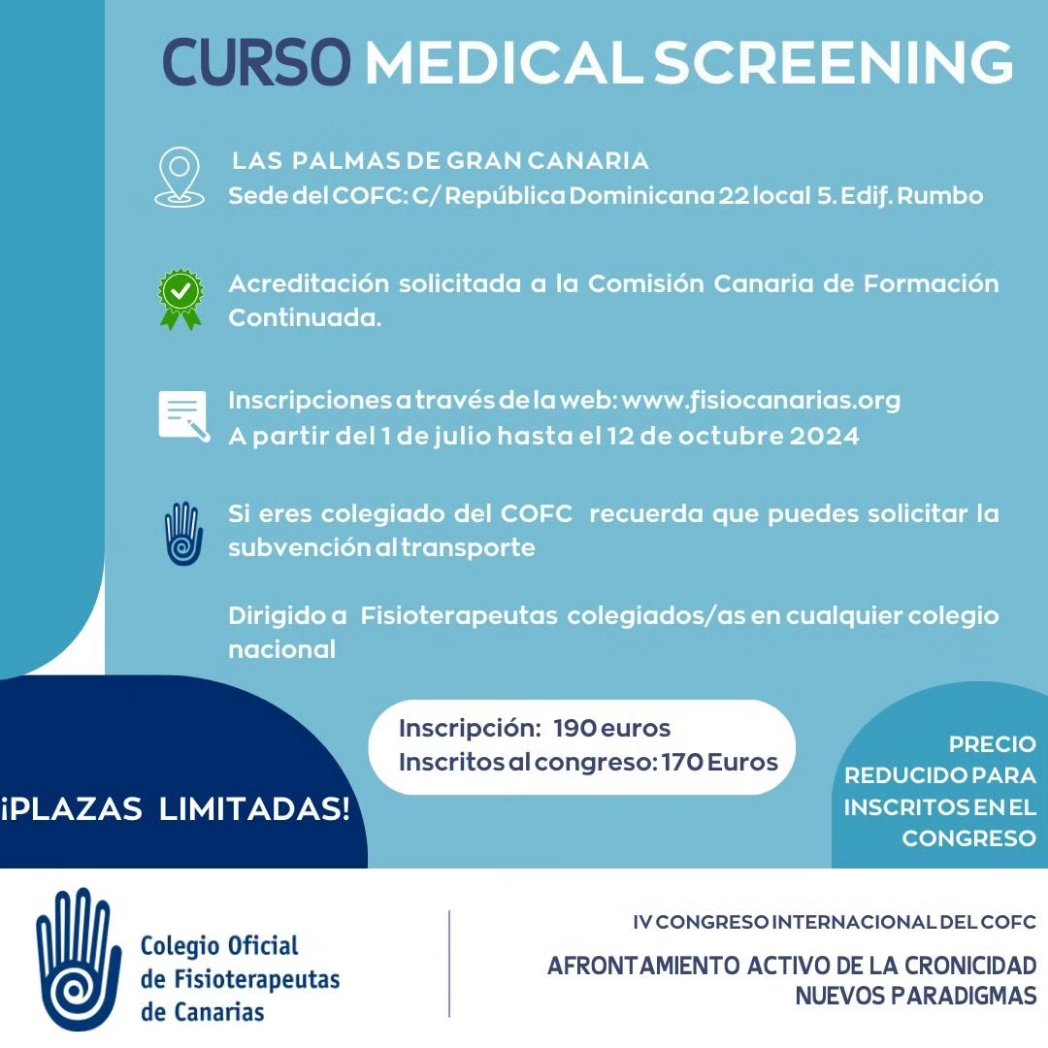 CURSO MEDICAL SCREENING

LAS PALMAS DE GRAN CANARIA
Sede del COFC: C/ República Dominicana 22 local 5. Edif. Rumbo

Acreditación solicitada a la Comisión Canaria de Formación Continuada.

Inscripciones a través de la web: www.fisiocanarias.org
A partir del 1 de julio hasta el 12 de octubre 2024

Si eres colegiado del COFC recuerda que puedes solicitar la subvención al transporte

Dirigido a Fisioterapeutas colegiados/as en cualquier colegio nacional

Inscripción: 190 euros
Inscritos al congreso: 170 Euros

¡PLAZAS LIMITADAS!

PRECIO REDUCIDO PARA INSCRITOS EN EL CONGRESO

Colegio Oficial de Fisioterapeutas de Canarias

IV CONGRESO INTERNACIONAL DEL COFC
AFRONTAMIENTO ACTIVO DE LA CRONICIDAD
NUEVOS PARADIGMAS